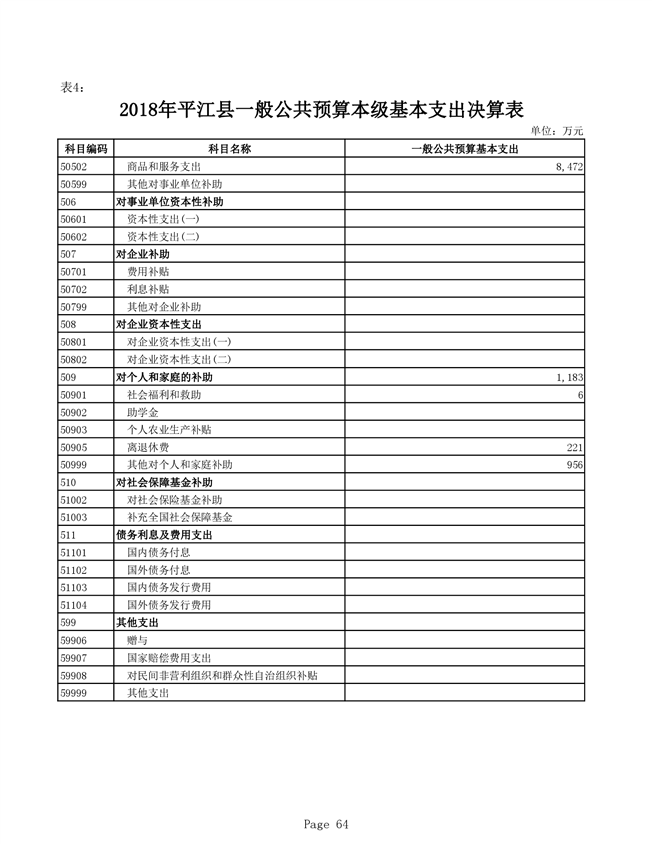 表4：

2018年平江县一般公共预算本级基本支出决算表

单位：万元

| 科目编码 | 科目名称 | 一般公共预算基本支出 |
|---|---|---|
| 50502 | 商品和服务支出 | 8,472 |
| 50599 | 其他对事业单位补助 | |
| 506 | 对事业单位资本性补助 | |
| 50601 | 资本性支出(一) | |
| 50602 | 资本性支出(二) | |
| 507 | 对企业补助 | |
| 50701 | 费用补贴 | |
| 50702 | 利息补贴 | |
| 50799 | 其他对企业补助 | |
| 508 | 对企业资本性支出 | |
| 50801 | 对企业资本性支出(一) | |
| 50802 | 对企业资本性支出(二) | |
| 509 | 对个人和家庭的补助 | 1,183 |
| 50901 | 社会福利和救助 | 6 |
| 50902 | 助学金 | |
| 50903 | 个人农业生产补贴 | |
| 50905 | 离退休费 | 221 |
| 50999 | 其他对个人和家庭补助 | 956 |
| 510 | 对社会保障基金补助 | |
| 51002 | 对社会保险基金补助 | |
| 51003 | 补充全国社会保障基金 | |
| 511 | 债务利息及费用支出 | |
| 51101 | 国内债务付息 | |
| 51102 | 国外债务付息 | |
| 51103 | 国内债务发行费用 | |
| 51104 | 国外债务发行费用 | |
| 599 | 其他支出 | |
| 59906 | 赠与 | |
| 59907 | 国家赔偿费用支出 | |
| 59908 | 对民间非营利组织和群众性自治组织补贴 | |
| 59999 | 其他支出 | |

Page 64